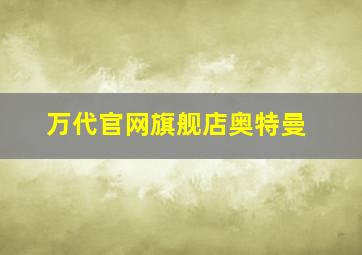 万代官网旗舰店奥特曼